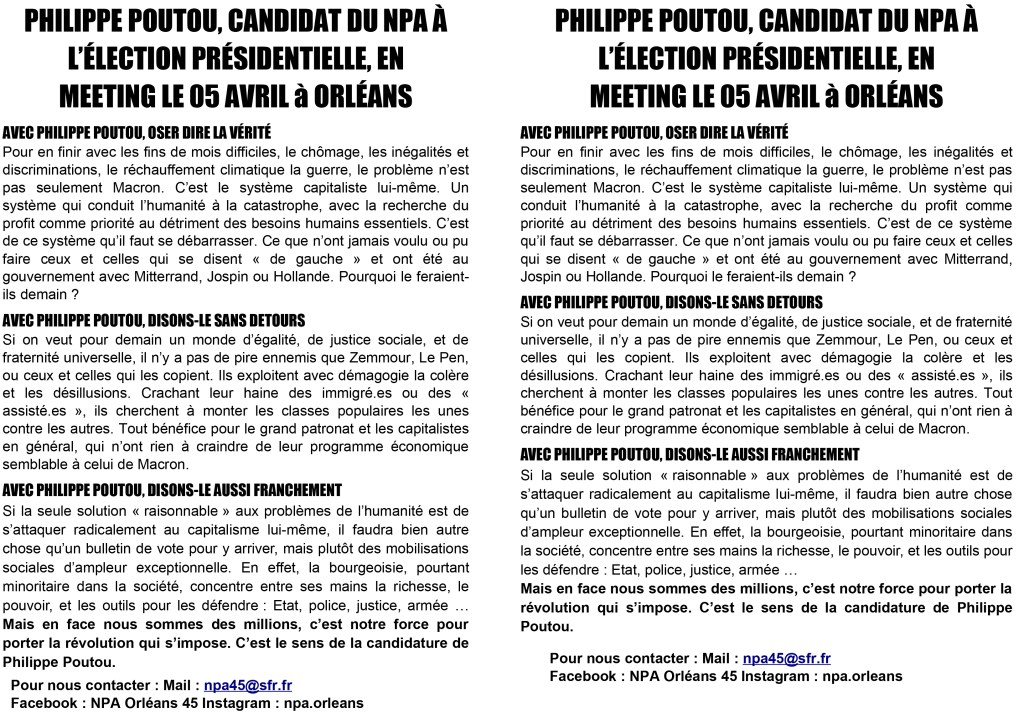 PHILIPPE POUTOU, CANDIDAT DU NPA À L'ÉLECTION PRÉSIDENTIELLE, EN MEETING LE 05 AVRIL à ORLÉANS

AVEC PHILIPPE POUTOU, OSER DIRE LA VÉRITÉ

Pour en finir avec les fins de mois difficiles, le chômage, les inégalités et discriminations, le réchauffement climatique la guerre, le problème n'est pas seulement Macron. C'est le système capitaliste lui-même. Un système qui conduit l'humanité à la catastrophe, avec la recherche du profit comme priorité au détriment des besoins humains essentiels. C'est de ce système qu'il faut se débarrasser. Ce que n'ont jamais voulu ou pu faire ceux et celles qui se disent « de gauche » et ont été au gouvernement avec Mitterrand, Jospin ou Hollande. Pourquoi le feraient-ils demain ?

AVEC PHILIPPE POUTOU, DISONS-LE SANS DETOURS

Si on veut pour demain un monde d'égalité, de justice sociale, et de fraternité universelle, il n'y a pas de pire ennemis que Zemmour, Le Pen, ou ceux et celles qui les copient. Ils exploitent avec démagogie la colère et les désillusions. Crachant leur haine des immigré.es ou des « assisté.es », ils cherchent à monter les classes populaires les unes contre les autres. Tout bénéfice pour le grand patronat et les capitalistes en général, qui n'ont rien à craindre de leur programme économique semblable à celui de Macron.

AVEC PHILIPPE POUTOU, DISONS-LE AUSSI FRANCHEMENT

Si la seule solution « raisonnable » aux problèmes de l'humanité est de s'attaquer radicalement au capitalisme lui-même, il faudra bien autre chose qu'un bulletin de vote pour y arriver, mais plutôt des mobilisations sociales d'ampleur exceptionnelle. En effet, la bourgeoisie, pourtant minoritaire dans la société, concentre entre ses mains la richesse, le pouvoir, et les outils pour les défendre : Etat, police, justice, armée …
Mais en face nous sommes des millions, c'est notre force pour porter la révolution qui s'impose. C'est le sens de la candidature de Philippe Poutou.

Pour nous contacter : Mail : npa45@sfr.fr
Facebook : NPA Orléans 45 Instagram : npa.orleans

PHILIPPE POUTOU, CANDIDAT DU NPA À L'ÉLECTION PRÉSIDENTIELLE, EN MEETING LE 05 AVRIL à ORLÉANS

AVEC PHILIPPE POUTOU, OSER DIRE LA VÉRITÉ

Pour en finir avec les fins de mois difficiles, le chômage, les inégalités et discriminations, le réchauffement climatique la guerre, le problème n'est pas seulement Macron. C'est le système capitaliste lui-même. Un système qui conduit l'humanité à la catastrophe, avec la recherche du profit comme priorité au détriment des besoins humains essentiels. C'est de ce système qu'il faut se débarrasser. Ce que n'ont jamais voulu ou pu faire ceux et celles qui se disent « de gauche » et ont été au gouvernement avec Mitterrand, Jospin ou Hollande. Pourquoi le feraient-ils demain ?

AVEC PHILIPPE POUTOU, DISONS-LE SANS DETOURS

Si on veut pour demain un monde d'égalité, de justice sociale, et de fraternité universelle, il n'y a pas de pire ennemis que Zemmour, Le Pen, ou ceux et celles qui les copient. Ils exploitent avec démagogie la colère et les désillusions. Crachant leur haine des immigré.es ou des « assisté.es », ils cherchent à monter les classes populaires les unes contre les autres. Tout bénéfice pour le grand patronat et les capitalistes en général, qui n'ont rien à craindre de leur programme économique semblable à celui de Macron.

AVEC PHILIPPE POUTOU, DISONS-LE AUSSI FRANCHEMENT

Si la seule solution « raisonnable » aux problèmes de l'humanité est de s'attaquer radicalement au capitalisme lui-même, il faudra bien autre chose qu'un bulletin de vote pour y arriver, mais plutôt des mobilisations sociales d'ampleur exceptionnelle. En effet, la bourgeoisie, pourtant minoritaire dans la société, concentre entre ses mains la richesse, le pouvoir, et les outils pour les défendre : Etat, police, justice, armée …
Mais en face nous sommes des millions, c'est notre force pour porter la révolution qui s'impose. C'est le sens de la candidature de Philippe Poutou.

Pour nous contacter : Mail : npa45@sfr.fr
Facebook : NPA Orléans 45 Instagram : npa.orleans